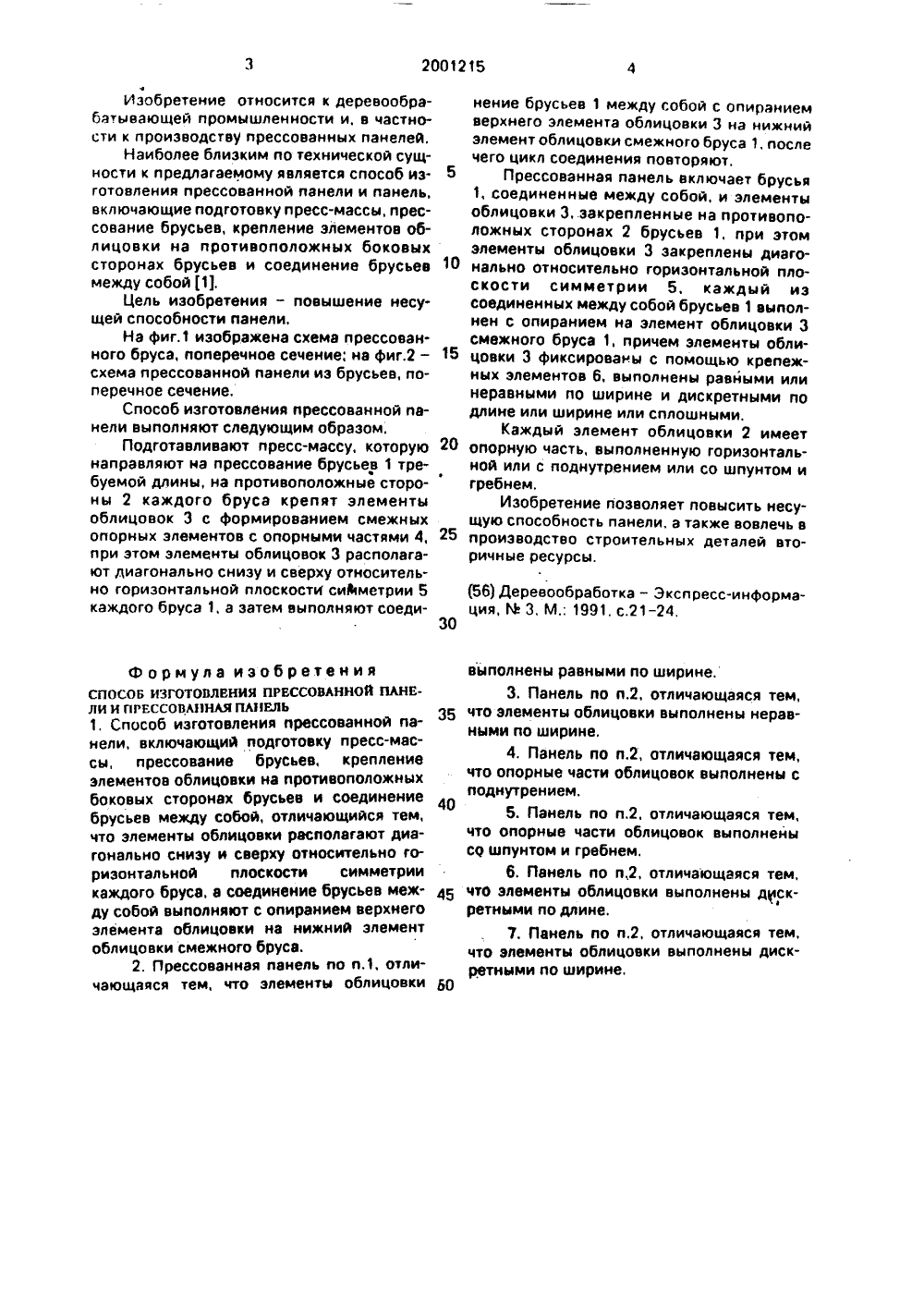 3 2001215 4

Изобретение относится к деревообрабатывающей промышленности и, в частности к производству прессованных панелей.

Наиболее близким по технической сущности к предлагаемому является способ изготовления прессованной панели и панель, включающие подготовку пресс-массы, прессование брусьев, крепление элементов облицовки на противоположных боковых сторонах брусьев и соединение брусьев между собой [1].

Цель изобретения – повышение несущей способности панели.

На фиг.1 изображена схема прессованного бруса, поперечное сечение; на фиг.2 – схема прессованной панели из брусьев, поперечное сечение.

Способ изготовления прессованной панели выполняют следующим образом.

Подготавливают пресс-массу, которую направляют на прессование брусьев 1 требуемой длины, на противоположные стороны 2 каждого бруса крепят элементы облицовок 3 с формированием смежных опорных элементов с опорными частями 4, при этом элементы облицовок 3 располагают диагонально снизу и сверху относительно горизонтальной плоскости симметрии 5 каждого бруса 1, а затем выполняют соединение брусьев 1 между собой с опиранием верхнего элемента облицовки 3 на нижний элемент облицовки смежного бруса 1, после чего цикл соединения повторяют.

Прессованная панель включает брусья 1, соединенные между собой, и элементы облицовки 3, закрепленные на противоположных сторонах 2 брусьев 1, при этом элементы облицовки 3 закреплены диагонально относительно горизонтальной плоскости симметрии 5, каждый из соединенных между собой брусьев 1 выполнен с опиранием на элемент облицовки 3 смежного бруса 1, причем элементы облицовки 3 фиксированы с помощью крепежных элементов 6, выполнены равными или неравными по ширине и дискретными по длине или ширине или сплошными.

Каждый элемент облицовки 2 имеет опорную часть, выполненную горизонтальной или с поднутрением или со шпунтом и гребнем.

Изобретение позволяет повысить несущую способность панели, а также вовлечь в производство строительных деталей вторичные ресурсы.

(56) Деревообработка – Экспресс-информация, № 3, М.: 1991, с.21-24.

5
10
15
20
25
30

Формула изобретения

СПОСОБ ИЗГОТОВЛЕНИЯ ПРЕССОВАННОЙ ПАНЕЛИ И ПРЕССОВАННАЯ ПАНЕЛЬ

1. Способ изготовления прессованной панели, включающий подготовку пресс-массы, прессование брусьев, крепление элементов облицовки на противоположных боковых сторонах брусьев и соединение брусьев между собой, отличающийся тем, что элементы облицовки располагают диагонально снизу и сверху относительно горизонтальной плоскости симметрии каждого бруса, а соединение брусьев между собой выполняют с опиранием верхнего элемента облицовки на нижний элемент облицовки смежного бруса.

2. Прессованная панель по п.1, отличающаяся тем, что элементы облицовки выполнены равными по ширине.

3. Панель по п.2, отличающаяся тем, что элементы облицовки выполнены неравными по ширине.

4. Панель по п.2, отличающаяся тем, что опорные части облицовок выполнены с поднутрением.

5. Панель по п.2, отличающаяся тем, что опорные части облицовок выполнены со шпунтом и гребнем.

6. Панель по п.2, отличающаяся тем, что элементы облицовки выполнены дискретными по длине.

7. Панель по п.2, отличающаяся тем, что элементы облицовки выполнены дискретными по ширине.

35
40
45
50